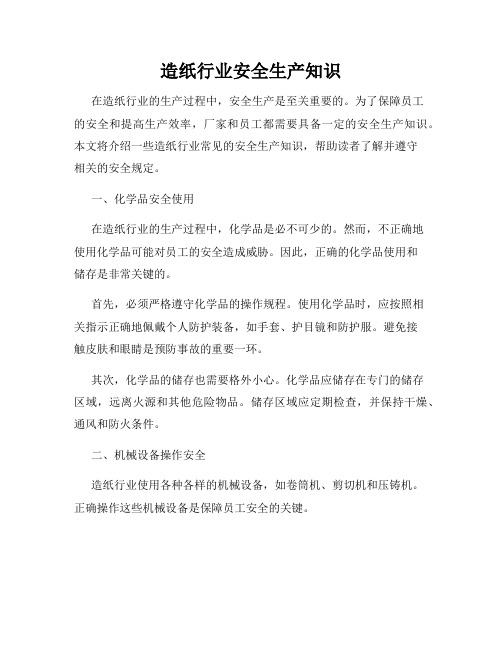 造纸行业安全生产知识

在造纸行业的生产过程中，安全生产是至关重要的。为了保障员工的安全和提高生产效率，厂家和员工都需要具备一定的安全生产知识。本文将介绍一些造纸行业常见的安全生产知识，帮助读者了解并遵守相关的安全规定。

一、化学品安全使用

在造纸行业的生产过程中，化学品是必不可少的。然而，不正确地使用化学品可能对员工的安全造成威胁。因此，正确的化学品使用和储存是非常关键的。

首先，必须严格遵守化学品的操作规程。使用化学品时，应按照相关指示正确地佩戴个人防护装备，如手套、护目镜和防护服。避免接触皮肤和眼睛是预防事故的重要一环。

其次，化学品的储存也需要格外小心。化学品应储存在专门的储存区域，远离火源和其他危险物品。储存区域应定期检查，并保持干燥、通风和防火条件。

二、机械设备操作安全

造纸行业使用各种各样的机械设备，如卷筒机、剪切机和压铸机。正确操作这些机械设备是保障员工安全的关键。